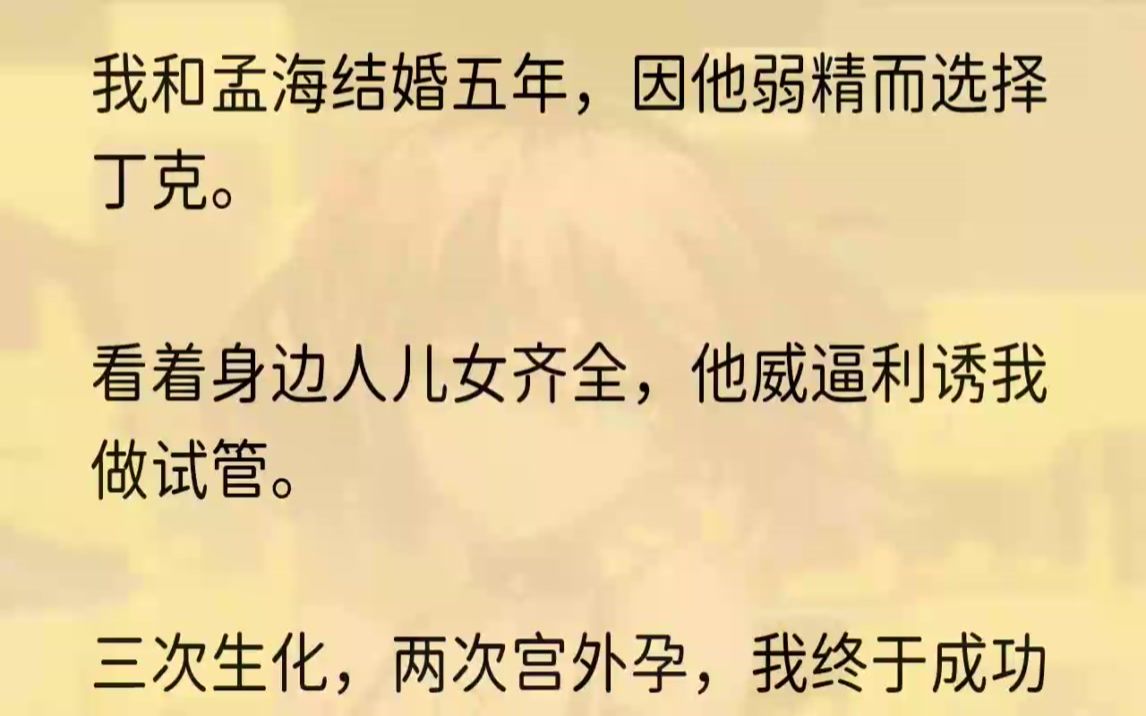 我和孟海结婚五年，因他弱精而选择丁克。

看着身边人儿女齐全，他威逼利诱我做试管。

三次生化，两次宫外孕，我终于成功